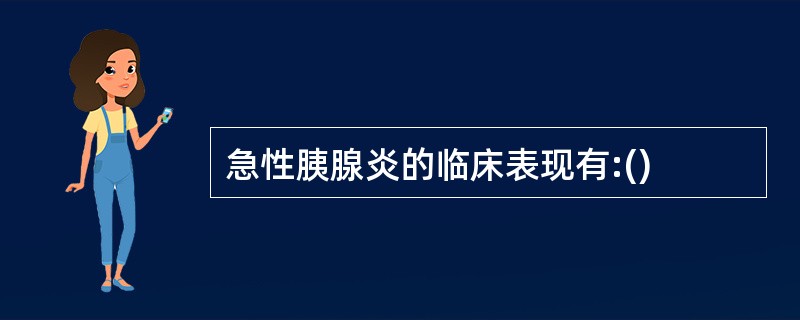 急性胰腺炎的临床表现有:()